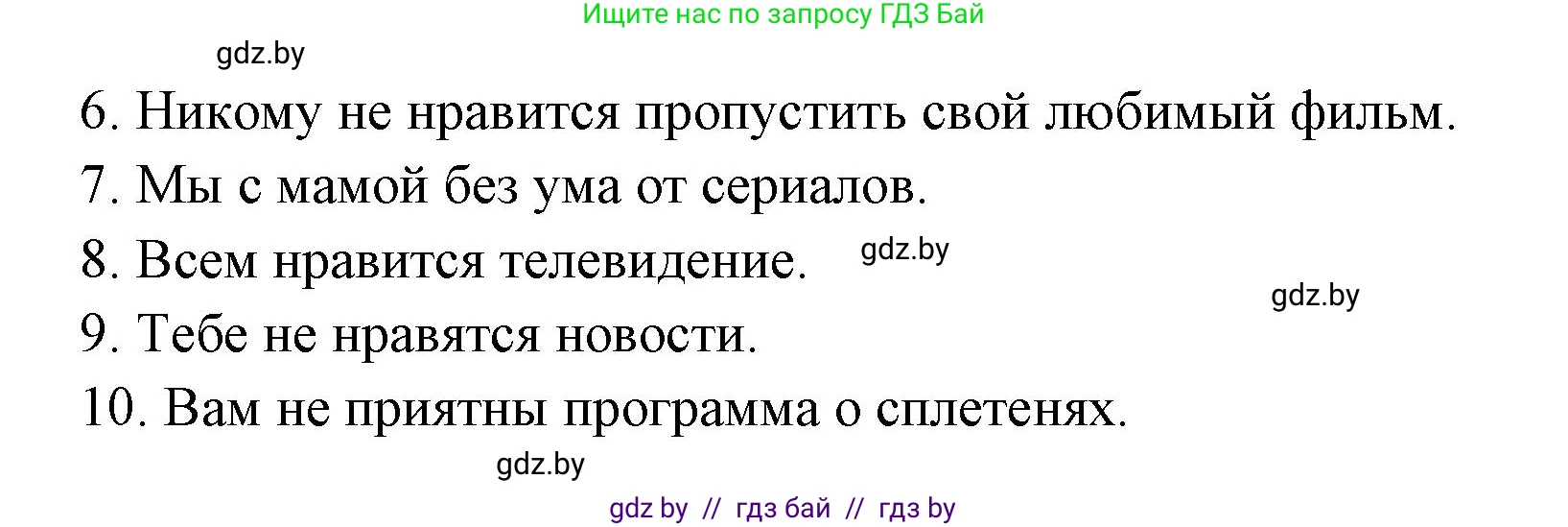 Ищите нас по запросу ГДЗ Бай

gdz.by

6. Никому не нравится пропустить свой любимый фильм.

7. Мы с мамой без ума от сериалов.

8. Всем нравится телевидение. gdz.by

gdz.by

9. Тебе не нравятся новости.

10. Вам не приятны программа о сплетенях.

gdz.by

gdz by // гдз бай // гдз by